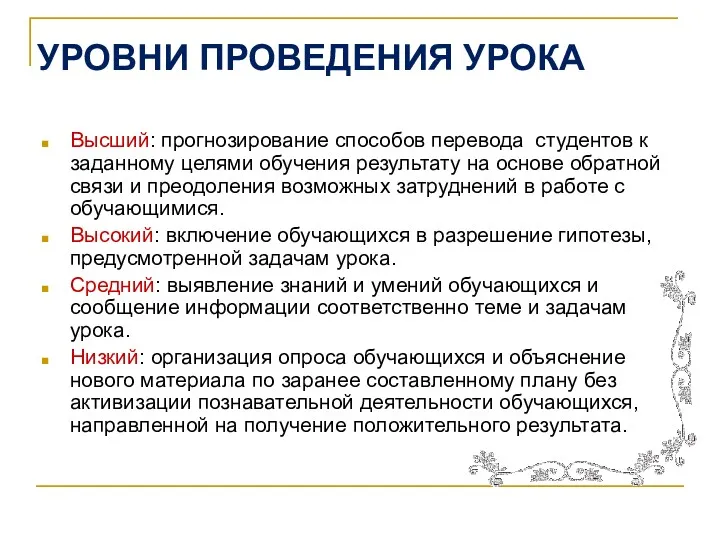 УРОВНИ ПРОВЕДЕНИЯ УРОКА

Высший: прогнозирование способов перевода студентов к заданному целями обучения результату на основе обратной связи и преодоления возможных затруднений в работе с обучающимися.

Высокий: включение обучающихся в разрешение гипотезы, предусмотренной задачам урока.

Средний: выявление знаний и умений обучающихся и сообщение информации соответственно теме и задачам урока.

Низкий: организация опроса обучающихся и объяснение нового материала по заранее составленному плану без активизации познавательной деятельности обучающихся, направленной на получение положительного результата.